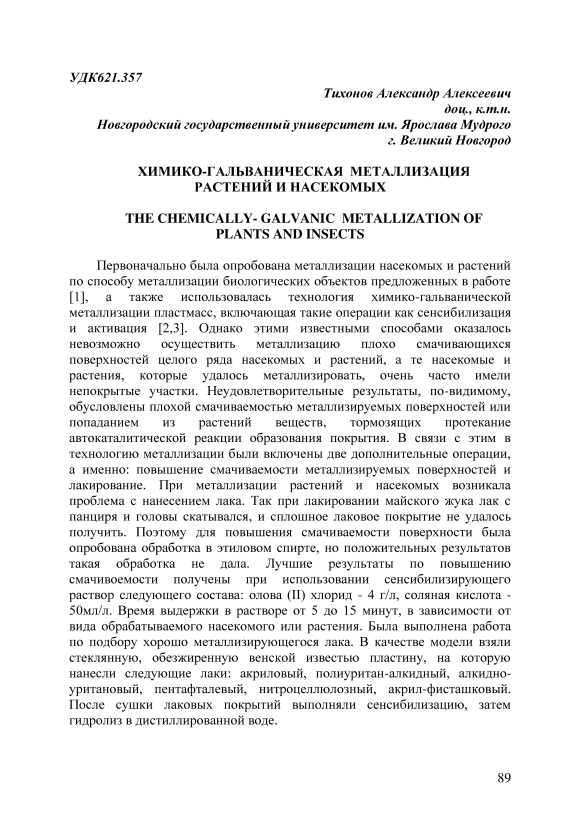 УДК621.357

Тихонов Александр Алексеевич
доц., к.т.н.
Новгородский государственный университет им. Ярослава Мудрого
г. Великий Новгород

ХИМИКО-ГАЛЬВАНИЧЕСКАЯ МЕТАЛЛИЗАЦИЯ РАСТЕНИЙ И НАСЕКОМЫХ

THE CHEMICALLY- GALVANIC METALLIZATION OF PLANTS AND INSECTS

Первоначально была опробована металлизации насекомых и растений по способу металлизации биологических объектов предложенных в работе [1], а также использовалась технология химико-гальванической металлизации пластмасс, включающая такие операции как сенсибилизация и активация [2,3]. Однако этими известными способами оказалось невозможно осуществить металлизацию плохо смачивающихся поверхностей целого ряда насекомых и растений, а те насекомые и растения, которые удалось металлизировать, очень часто имели непокрытые участки. Неудовлетворительные результаты, по-видимому, обусловлены плохой смачиваемостью металлизируемых поверхностей или попаданием из растений веществ, тормозящих протекание автокаталитической реакции образования покрытия. В связи с этим в технологию металлизации были включены две дополнительные операции, а именно: повышение смачиваемости металлизируемых поверхностей и лакирование. При металлизации растений и насекомых возникала проблема с нанесением лака. Так при лакировании майского жука лак с панциря и головы скатывался, и сплошное лаковое покрытие не удалось получить. Поэтому для повышения смачиваемости поверхности была опробована обработка в этиловом спирте, но положительных результатов такая обработка не дала. Лучшие результаты по повышению смачивоемости получены при использовании сенсибилизирующего раствор следующего состава: олова (II) хлорид - 4 г/л, соляная кислота - 50мл/л. Время выдержки в растворе от 5 до 15 минут, в зависимости от вида обрабатываемого насекомого или растения. Была выполнена работа по подбору хорошо металлизирующегося лака. В качестве модели взяли стеклянную, обезжиренную венской известью пластину, на которую нанесли следующие лаки: акриловый, полиуритан-алкидный, алкидно-уритановый, пентафталевый, нитроцеллюлозный, акрил-фисташковый. После сушки лаковых покрытий выполняли сенсибилизацию, затем гидролиз в дистиллированной воде.

89